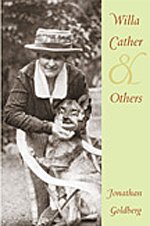 Willa Cather & Others

Jonathan Goldberg